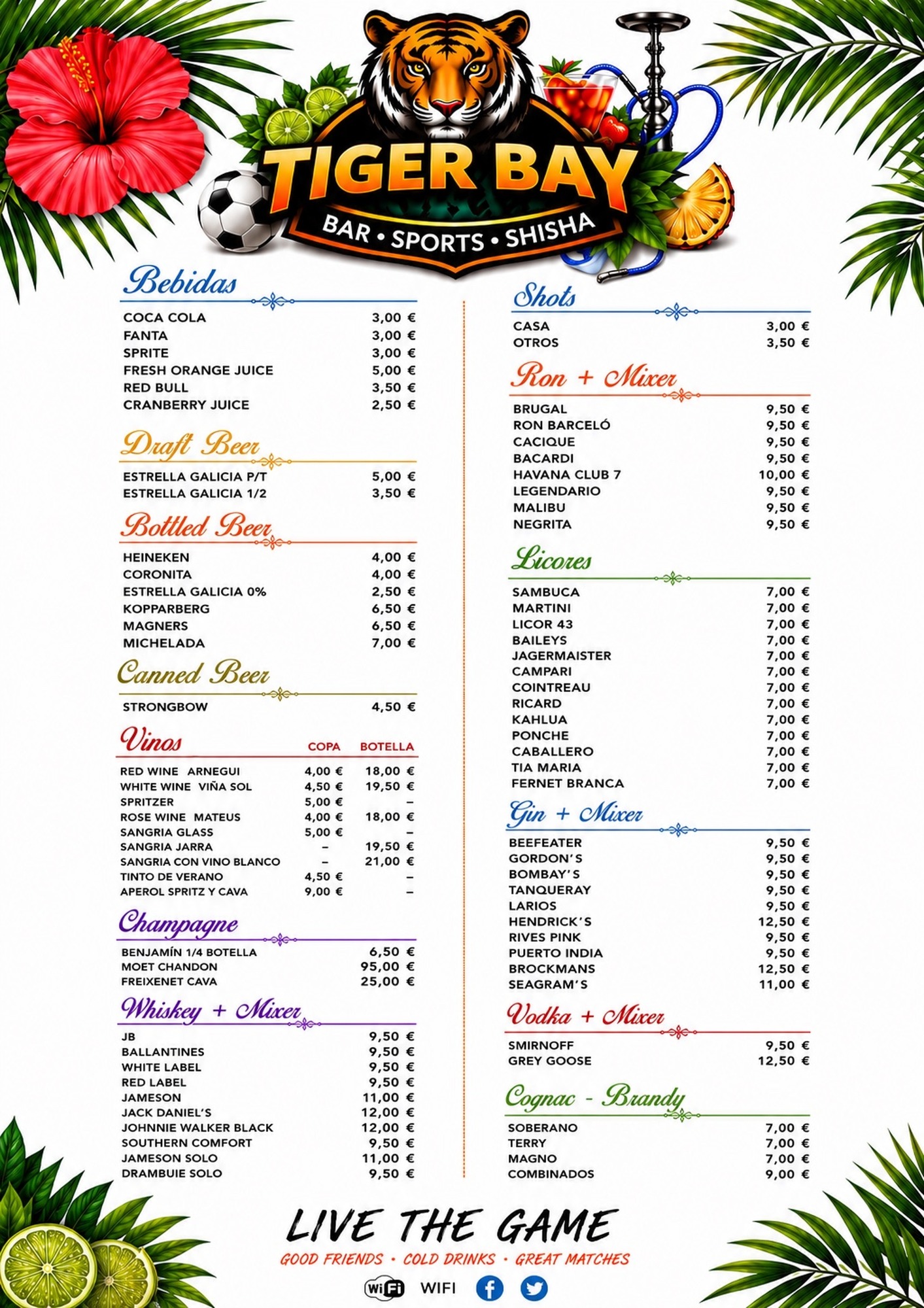 TIGER BAY
BAR • SPORTS • SHISHA

Bebidas

| | |
|---|---|
| COCA COLA | 3,00 € |
| FANTA | 3,00 € |
| SPRITE | 3,00 € |
| FRESH ORANGE JUICE | 5,00 € |
| RED BULL | 3,50 € |
| CRANBERRY JUICE | 2,50 € |

Draft Beer

| | |
|---|---|
| ESTRELLA GALICIA P/T | 5,00 € |
| ESTRELLA GALICIA 1/2 | 3,50 € |

Bottled Beer

| | |
|---|---|
| HEINEKEN | 4,00 € |
| CORONITA | 4,00 € |
| ESTRELLA GALICIA 0% | 2,50 € |
| KOPPARBERG | 6,50 € |
| MAGNERS | 6,50 € |
| MICHELADA | 7,00 € |

Canned Beer

| | |
|---|---|
| STRONGBOW | 4,50 € |

Vinos

| | COPA | BOTELLA |
|---|---|---|
| RED WINE ARNEGUI | 4,00 € | 18,00 € |
| WHITE WINE VIÑA SOL | 4,50 € | 19,50 € |
| SPRITZER | 5,00 € | – |
| ROSE WINE MATEUS | 4,00 € | 18,00 € |
| SANGRIA GLASS | 5,00 € | – |
| SANGRIA JARRA | – | 19,50 € |
| SANGRIA CON VINO BLANCO | – | 21,00 € |
| TINTO DE VERANO | 4,50 € | – |
| APEROL SPRITZ Y CAVA | 9,00 € | – |

Champagne

| | |
|---|---|
| BENJAMÍN 1/4 BOTELLA | 6,50 € |
| MOET CHANDON | 95,00 € |
| FREIXENET CAVA | 25,00 € |

Whiskey + Mixer

| | |
|---|---|
| JB | 9,50 € |
| BALLANTINES | 9,50 € |
| WHITE LABEL | 9,50 € |
| RED LABEL | 9,50 € |
| JAMESON | 11,00 € |
| JACK DANIEL'S | 12,00 € |
| JOHNNIE WALKER BLACK | 12,00 € |
| SOUTHERN COMFORT | 9,50 € |
| JAMESON SOLO | 11,00 € |
| DRAMBUIE SOLO | 9,50 € |

Shots

| | |
|---|---|
| CASA | 3,00 € |
| OTROS | 3,50 € |

Ron + Mixer

| | |
|---|---|
| BRUGAL | 9,50 € |
| RON BARCELÓ | 9,50 € |
| CACIQUE | 9,50 € |
| BACARDI | 9,50 € |
| HAVANA CLUB 7 | 10,00 € |
| LEGENDARIO | 9,50 € |
| MALIBU | 9,50 € |
| NEGRITA | 9,50 € |

Licores

| | |
|---|---|
| SAMBUCA | 7,00 € |
| MARTINI | 7,00 € |
| LICOR 43 | 7,00 € |
| BAILEYS | 7,00 € |
| JAGERMAISTER | 7,00 € |
| CAMPARI | 7,00 € |
| COINTREAU | 7,00 € |
| RICARD | 7,00 € |
| KAHLUA | 7,00 € |
| PONCHE | 7,00 € |
| CABALLERO | 7,00 € |
| TIA MARIA | 7,00 € |
| FERNET BRANCA | 7,00 € |

Gin + Mixer

| | |
|---|---|
| BEEFEATER | 9,50 € |
| GORDON'S | 9,50 € |
| BOMBAY'S | 9,50 € |
| TANQUERAY | 9,50 € |
| LARIOS | 9,50 € |
| HENDRICK'S | 12,50 € |
| RIVES PINK | 9,50 € |
| PUERTO INDIA | 9,50 € |
| BROCKMANS | 12,50 € |
| SEAGRAM'S | 11,00 € |

Vodka + Mixer

| | |
|---|---|
| SMIRNOFF | 9,50 € |
| GREY GOOSE | 12,50 € |

Cognac - Brandy

| | |
|---|---|
| SOBERANO | 7,00 € |
| TERRY | 7,00 € |
| MAGNO | 7,00 € |
| COMBINADOS | 9,00 € |

LIVE THE GAME
GOOD FRIENDS • COLD DRINKS • GREAT MATCHES
WiFi WIFI